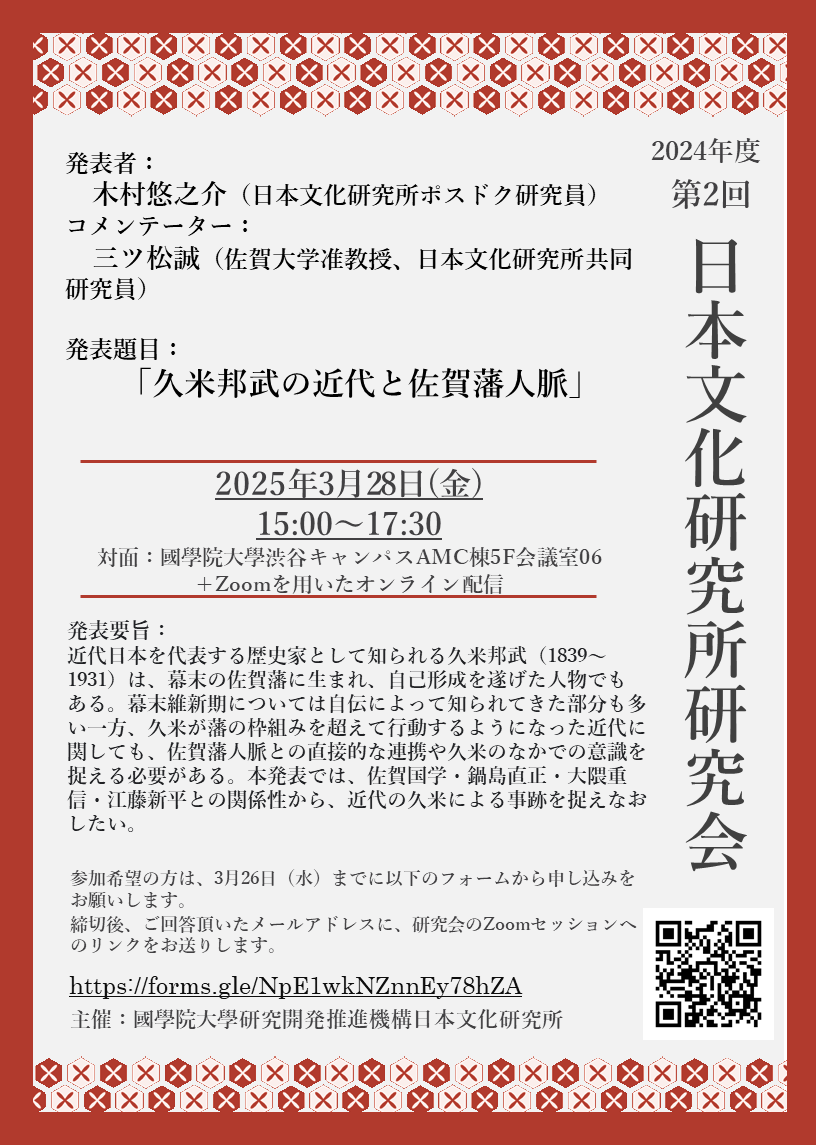 2024年度
第2回
日本文化研究所研究会

発表者：
木村悠之介（日本文化研究所ポスドク研究員）
コメンテーター：
三ツ松誠（佐賀大学准教授、日本文化研究所共同研究員）

発表題目：
「久米邦武の近代と佐賀藩人脈」

2025年3月28日(金)
15:00～17:30
対面：國學院大學渋谷キャンパスAMC棟5F会議室06
＋Zoomを用いたオンライン配信

発表要旨：
近代日本を代表する歴史家として知られる久米邦武（1839～1931）は、幕末の佐賀藩に生まれ、自己形成を遂げた人物でもある。幕末維新期については自伝によって知られてきた部分も多い一方、久米が藩の枠組みを超えて行動するようになった近代に関しても、佐賀藩人脈との直接的な連携や久米のなかでの意識を捉える必要がある。本発表では、佐賀国学・鍋島直正・大隈重信・江藤新平との関係性から、近代の久米による事跡を捉えなおしたい。

参加希望の方は、3月26日（水）までに以下のフォームから申し込みをお願いします。
締切後、ご回答頂いたメールアドレスに、研究会のZoomセッションへのリンクをお送りします。

https://forms.gle/NpE1wkNZnnEy78hZA
主催：國學院大學研究開発推進機構日本文化研究所